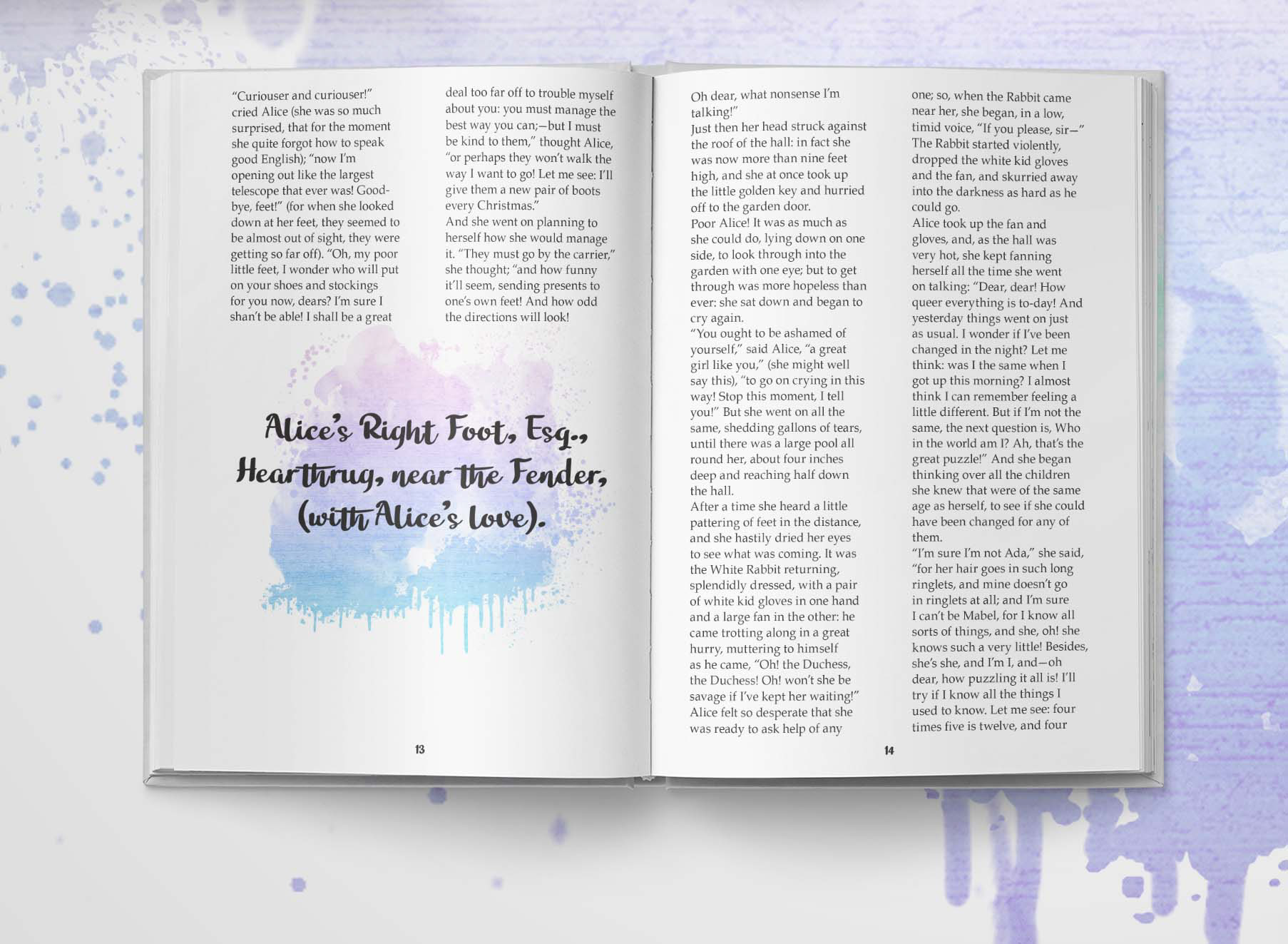 "Curiouser and curiouser!" cried Alice (she was so much surprised, that for the moment she quite forgot how to speak good English); "now I'm opening out like the largest telescope that ever was! Good-bye, feet!" (for when she looked down at her feet, they seemed to be almost out of sight, they were getting so far off). "Oh, my poor little feet, I wonder who will put on your shoes and stockings for you now, dears? I'm sure I shan't be able! I shall be a great

deal too far off to trouble myself about you: you must manage the best way you can;—but I must be kind to them," thought Alice, "or perhaps they won't walk the way I want to go! Let me see: I'll give them a new pair of boots every Christmas."
And she went on planning to herself how she would manage it. "They must go by the carrier," she thought; "and how funny it'll seem, sending presents to one's own feet! And how odd the directions will look!

Alice's Right Foot, Esq.,
Hearthrug, near the Fender,
(with Alice's love).

13

Oh dear, what nonsense I'm talking!"
Just then her head struck against the roof of the hall: in fact she was now more than nine feet high, and she at once took up the little golden key and hurried off to the garden door.
Poor Alice! It was as much as she could do, lying down on one side, to look through into the garden with one eye; but to get through was more hopeless than ever: she sat down and began to cry again.
"You ought to be ashamed of yourself," said Alice, "a great girl like you," (she might well say this), "to go on crying in this way! Stop this moment, I tell you!" But she went on all the same, shedding gallons of tears, until there was a large pool all round her, about four inches deep and reaching half down the hall.
After a time she heard a little pattering of feet in the distance, and she hastily dried her eyes to see what was coming. It was the White Rabbit returning, splendidly dressed, with a pair of white kid gloves in one hand and a large fan in the other: he came trotting along in a great hurry, muttering to himself as he came, "Oh! the Duchess, the Duchess! Oh! won't she be savage if I've kept her waiting!" Alice felt so desperate that she was ready to ask help of any

one; so, when the Rabbit came near her, she began, in a low, timid voice, "If you please, sir—" The Rabbit started violently, dropped the white kid gloves and the fan, and skurried away into the darkness as hard as he could go.
Alice took up the fan and gloves, and, as the hall was very hot, she kept fanning herself all the time she went on talking: "Dear, dear! How queer everything is to-day! And yesterday things went on just as usual. I wonder if I've been changed in the night? Let me think: was I the same when I got up this morning? I almost think I can remember feeling a little different. But if I'm not the same, the next question is, Who in the world am I? Ah, that's the great puzzle!" And she began thinking over all the children she knew that were of the same age as herself, to see if she could have been changed for any of them.
"I'm sure I'm not Ada," she said, "for her hair goes in such long ringlets, and mine doesn't go in ringlets at all; and I'm sure I can't be Mabel, for I know all sorts of things, and she, oh! she knows such a very little! Besides, she's she, and I'm I, and—oh dear, how puzzling it all is! I'll try if I know all the things I used to know. Let me see: four times five is twelve, and four

14